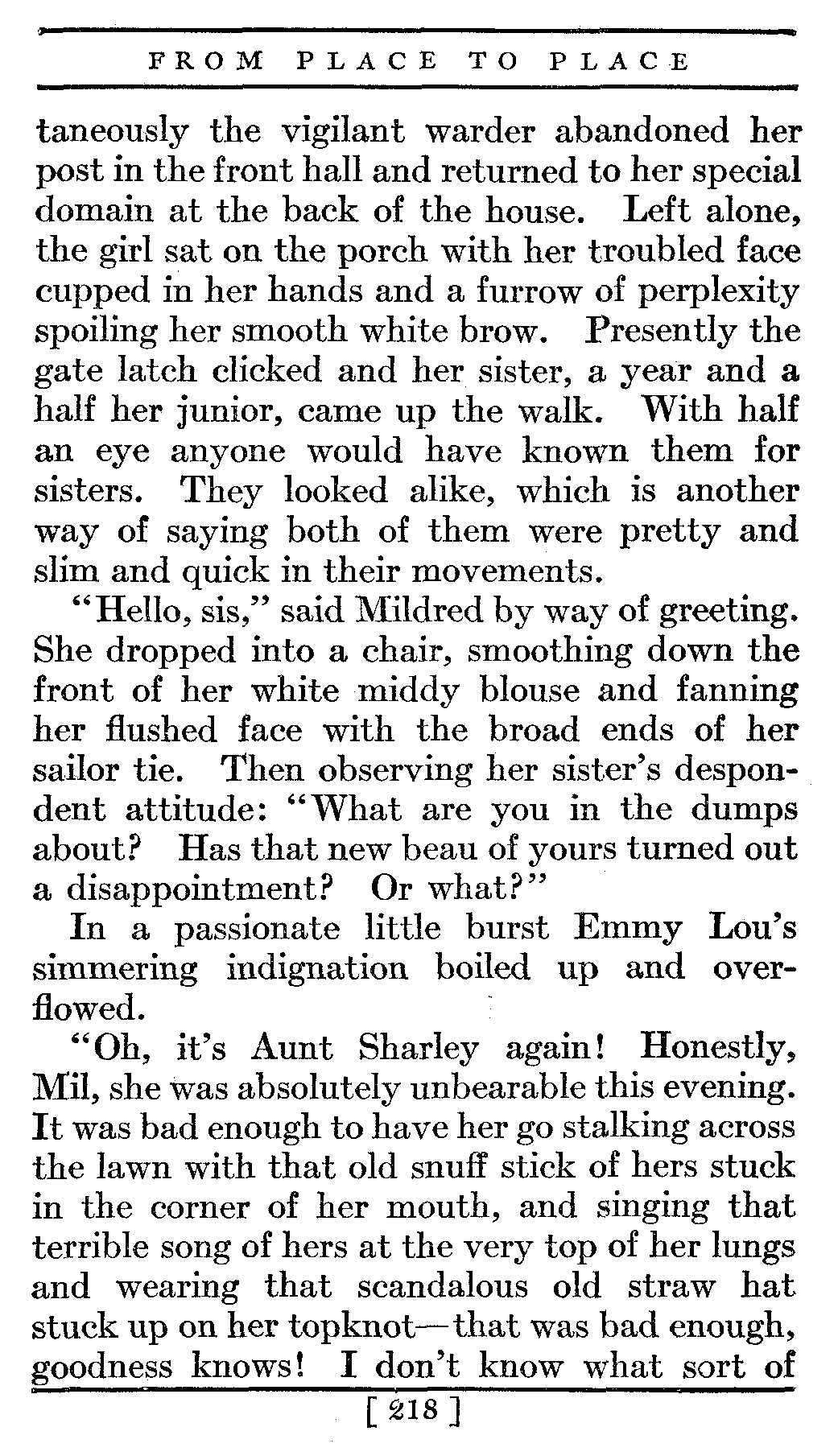 FROM PLACE TO PLACE

taneously the vigilant warder abandoned her post in the front hall and returned to her special domain at the back of the house. Left alone, the girl sat on the porch with her troubled face cupped in her hands and a furrow of perplexity spoiling her smooth white brow. Presently the gate latch clicked and her sister, a year and a half her junior, came up the walk. With half an eye anyone would have known them for sisters. They looked alike, which is another way of saying both of them were pretty and slim and quick in their movements.

"Hello, sis," said Mildred by way of greeting. She dropped into a chair, smoothing down the front of her white middy blouse and fanning her flushed face with the broad ends of her sailor tie. Then observing her sister's despondent attitude: "What are you in the dumps about? Has that new beau of yours turned out a disappointment? Or what?"

In a passionate little burst Emmy Lou's simmering indignation boiled up and overflowed.

"Oh, it's Aunt Sharley again! Honestly, Mil, she was absolutely unbearable this evening. It was bad enough to have her go stalking across the lawn with that old snuff stick of hers stuck in the corner of her mouth, and singing that terrible song of hers at the very top of her lungs and wearing that scandalous old straw hat stuck up on her topknot—that was bad enough, goodness knows! I don't know what sort of

[ 218 ]